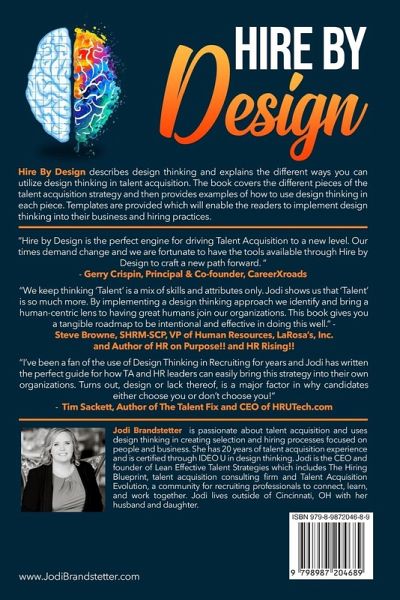 HIRE BY
Design

Hire By Design describes design thinking and explains the different ways you can utilize design thinking in talent acquisition. The book covers the different pieces of the talent acquisition strategy and then provides examples of how to use design thinking in each piece. Templates are provided which will enable the readers to implement design thinking into their business and hiring practices.

"Hire by Design is the perfect engine for driving Talent Acquisition to a new level. Our times demand change and we are fortunate to have the tools available through Hire by Design to craft a new path forward. "
- Gerry Crispin, Principal & Co-founder, CareerXroads

"We keep thinking 'Talent' is a mix of skills and attributes only. Jodi shows us that 'Talent' is so much more. By implementing a design thinking approach we identify and bring a human-centric lens to having great humans join our organizations. This book gives you a tangible roadmap to be intentional and effective in doing this well." -
Steve Browne, SHRM-SCP, VP of Human Resources, LaRosa's, Inc. and Author of HR on Purpose!! and HR Rising!!

"I've been a fan of the use of Design Thinking in Recruiting for years and Jodi has written the perfect guide for how TA and HR leaders can easily bring this strategy into their own organizations. Turns out, design or lack thereof, is a major factor in why candidates either choose you or don't choose you!"
- Tim Sackett, Author of The Talent Fix and CEO of HRUTech.com

Jodi Brandstetter is passionate about talent acquisition and uses design thinking in creating selection and hiring processes focused on people and business. She has 20 years of talent acquisition experience and is certified through IDEO U in design thinking. Jodi is the CEO and founder of Lean Effective Talent Strategies which includes The Hiring Blueprint, talent acquisition consulting firm and Talent Acquisition Evolution, a community for recruiting professionals to connect, learn, and work together. Jodi lives outside of Cincinnati, OH with her husband and daughter.

ISBN 979-8-9872046-8-9

9 798987 204689

www.JodiBrandstetter.com